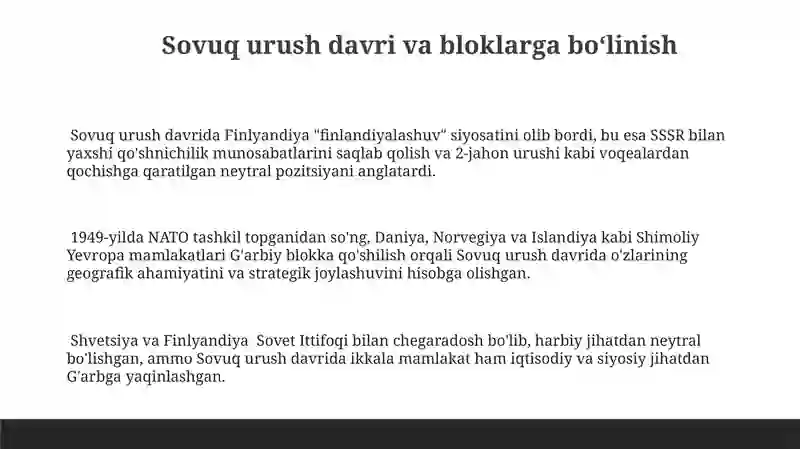 Sovuq urush davri va bloklarga bo‘linish

Sovuq urush davrida Finlyandiya "finlandiyalashuv" siyosatini olib bordi, bu esa SSSR bilan yaxshi qo'shnichilik munosabatlarini saqlab qolish va 2-jahon urushi kabi voqealardan qochishga qaratilgan neytral pozitsiyani anglatardi.

1949-yilda NATO tashkil topganidan so'ng, Daniya, Norvegiya va Islandiya kabi Shimoliy Yevropa mamlakatlari G'arbiy blokka qo'shilish orqali Sovuq urush davrida o'zlarining geografik ahamiyatini va strategik joylashuvini hisobga olishgan.

Shvetsiya va Finlyandiya Sovet Ittifoqi bilan chegaradosh bo'lib, harbiy jihatdan neytral bo'lishgan, ammo Sovuq urush davrida ikkala mamlakat ham iqtisodiy va siyosiy jihatdan G'arbga yaqinlashgan.